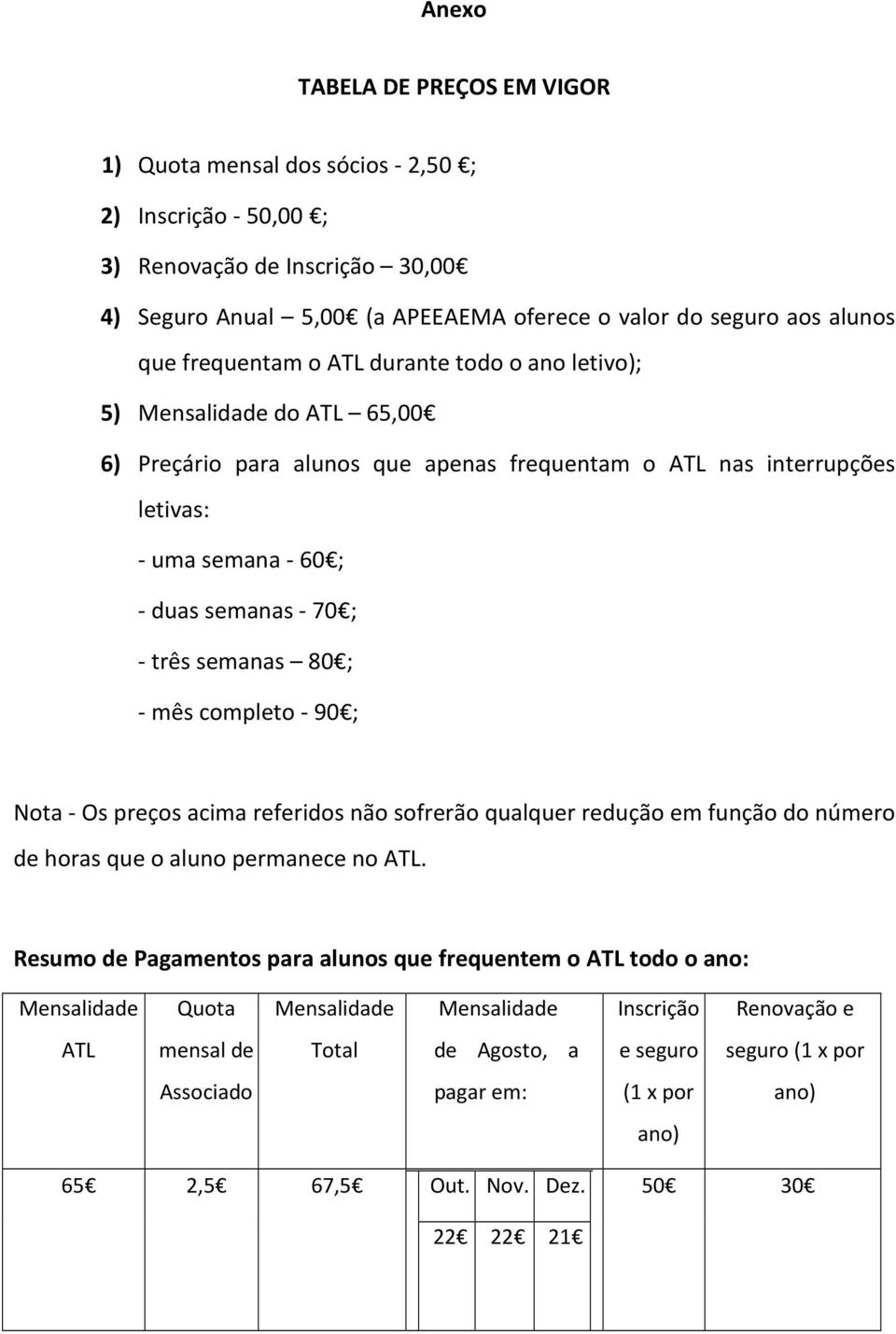 Anexo

TABELA DE PREÇOS EM VIGOR

1) Quota mensal dos sócios - 2,50 €;

2) Inscrição - 50,00 €;

3) Renovação de Inscrição – 30,00€

4) Seguro Anual – 5,00€ (a APEEAEMA oferece o valor do seguro aos alunos que frequentam o ATL durante todo o ano letivo);

5) Mensalidade do ATL – 65,00€

6) Preçário para alunos que apenas frequentam o ATL nas interrupções letivas:

- uma semana - 60€;

- duas semanas - 70€;

- três semanas – 80€;

- mês completo - 90€;

Nota - Os preços acima referidos não sofrerão qualquer redução em função do número de horas que o aluno permanece no ATL.

Resumo de Pagamentos para alunos que frequentem o ATL todo o ano:

| Mensalidade ATL | Quota mensal de Associado | Mensalidade Total | Mensalidade de Agosto, a pagar em: | | | Inscrição e seguro (1 x por ano) | Renovação e seguro (1 x por ano) |
|---|---|---|---|---|---|---|---|
| 65€ | 2,5€ | 67,5€ | Out. | Nov. | Dez. | 50€ | 30€ |
| | | | 22€ | 22€ | 21€ | | |